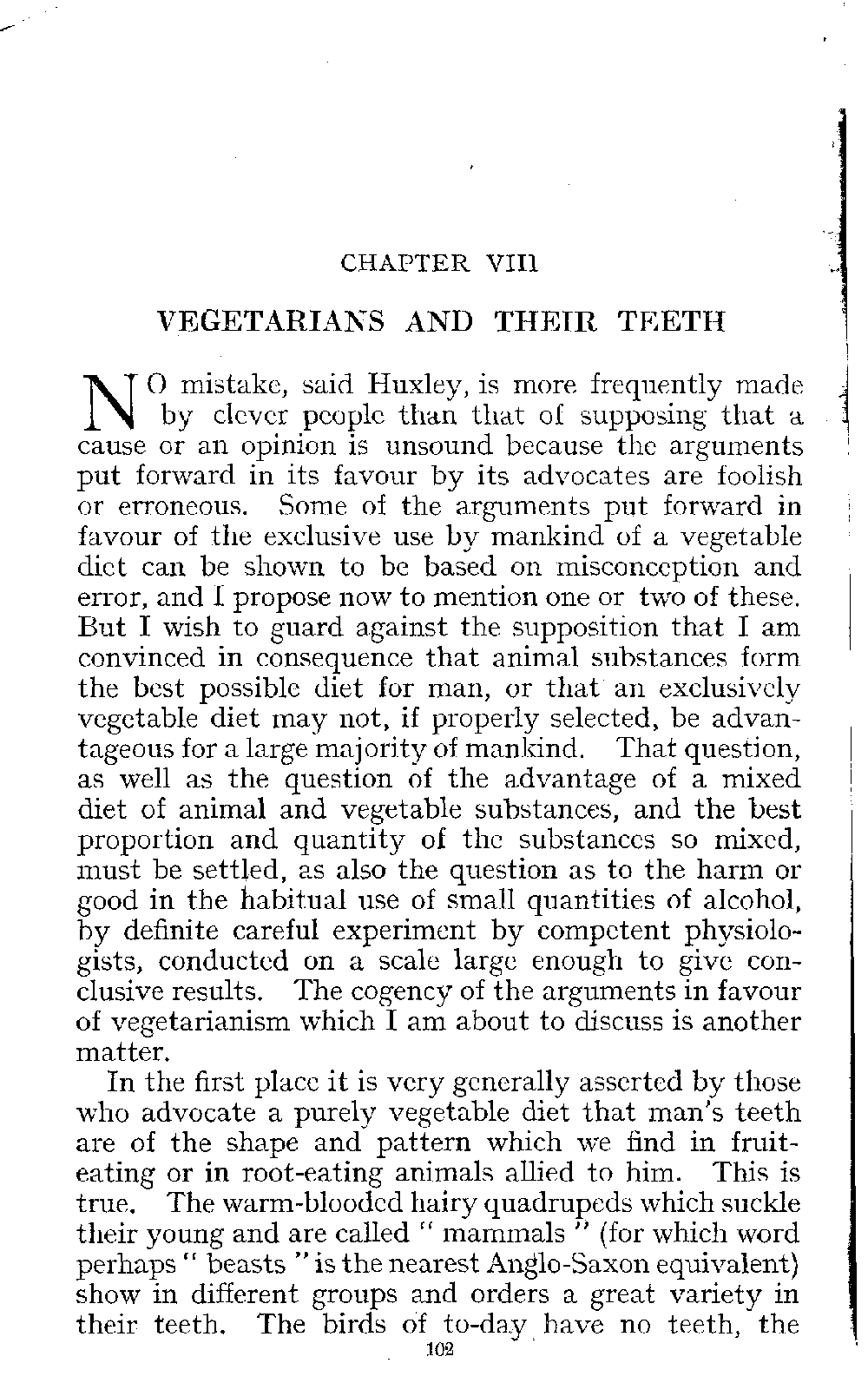 CHAPTER VIII

VEGETARIANS AND THEIR TEETH

NO mistake, said Huxley, is more frequently made by clever people than that of supposing that a cause or an opinion is unsound because the arguments put forward in its favour by its advocates are foolish or erroneous. Some of the arguments put forward in favour of the exclusive use by mankind of a vegetable diet can be shown to be based on misconception and error, and I propose now to mention one or two of these. But I wish to guard against the supposition that I am convinced in consequence that animal substances form the best possible diet for man, or that an exclusively vegetable diet may not, if properly selected, be advantageous for a large majority of mankind. That question, as well as the question of the advantage of a mixed diet of animal and vegetable substances, and the best proportion and quantity of the substances so mixed, must be settled, as also the question as to the harm or good in the habitual use of small quantities of alcohol, by definite careful experiment by competent physiologists, conducted on a scale large enough to give conclusive results. The cogency of the arguments in favour of vegetarianism which I am about to discuss is another matter.

In the first place it is very generally asserted by those who advocate a purely vegetable diet that man's teeth are of the shape and pattern which we find in fruit-eating or in root-eating animals allied to him. This is true. The warm-blooded hairy quadrupeds which suckle their young and are called " mammals " (for which word perhaps " beasts " is the nearest Anglo-Saxon equivalent) show in different groups and orders a great variety in their teeth. The birds of to-day have no teeth, the

102